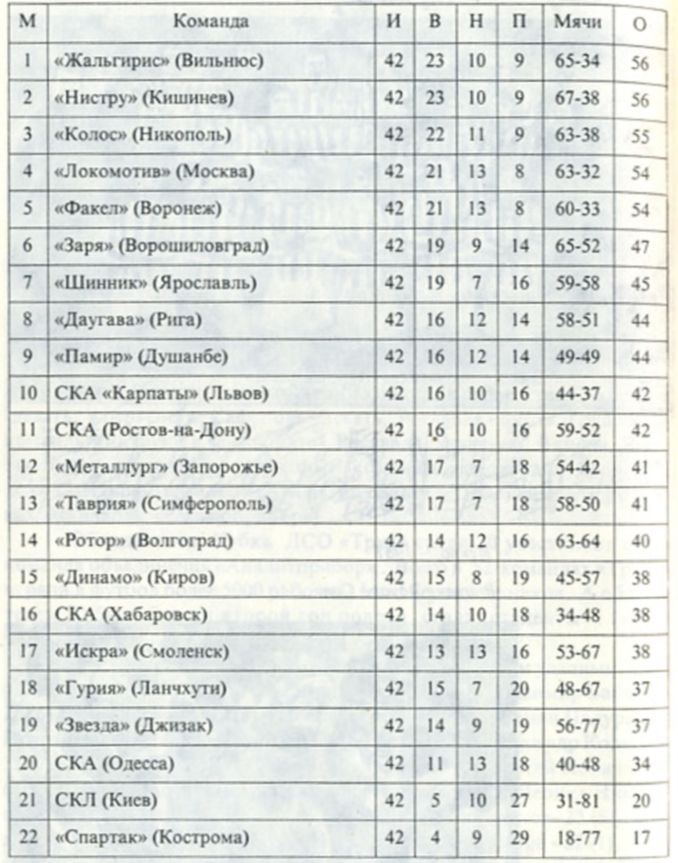 | М | Команда | И | В | Н | П | Мячи | О |
|---|---|---|---|---|---|---|---|
| 1 | «Жальгирис» (Вильнюс) | 42 | 23 | 10 | 9 | 65-34 | 56 |
| 2 | «Нистру» (Кишинев) | 42 | 23 | 10 | 9 | 67-38 | 56 |
| 3 | «Колос» (Никополь) | 42 | 22 | 11 | 9 | 63-38 | 55 |
| 4 | «Локомотив» (Москва) | 42 | 21 | 13 | 8 | 63-32 | 54 |
| 5 | «Факел» (Воронеж) | 42 | 21 | 13 | 8 | 60-33 | 54 |
| 6 | «Заря» (Ворошиловград) | 42 | 19 | 9 | 14 | 65-52 | 47 |
| 7 | «Шинник» (Ярославль) | 42 | 19 | 7 | 16 | 59-58 | 45 |
| 8 | «Даугава» (Рига) | 42 | 16 | 12 | 14 | 58-51 | 44 |
| 9 | «Памир» (Душанбе) | 42 | 16 | 12 | 14 | 49-49 | 44 |
| 10 | СКА «Карпаты» (Львов) | 42 | 16 | 10 | 16 | 44-37 | 42 |
| 11 | СКА (Ростов-на-Дону) | 42 | 16 | 10 | 16 | 59-52 | 42 |
| 12 | «Металлург» (Запорожье) | 42 | 17 | 7 | 18 | 54-42 | 41 |
| 13 | «Таврия» (Симферополь) | 42 | 17 | 7 | 18 | 58-50 | 41 |
| 14 | «Ротор» (Волгоград) | 42 | 14 | 12 | 16 | 63-64 | 40 |
| 15 | «Динамо» (Киров) | 42 | 15 | 8 | 19 | 45-57 | 38 |
| 16 | СКА (Хабаровск) | 42 | 14 | 10 | 18 | 34-48 | 38 |
| 17 | «Искра» (Смоленск) | 42 | 13 | 13 | 16 | 53-67 | 38 |
| 18 | «Гурия» (Ланчхути) | 42 | 15 | 7 | 20 | 48-67 | 37 |
| 19 | «Звезда» (Джизак) | 42 | 14 | 9 | 19 | 56-77 | 37 |
| 20 | СКА (Одесса) | 42 | 11 | 13 | 18 | 40-48 | 34 |
| 21 | СКЛ (Киев) | 42 | 5 | 10 | 27 | 31-81 | 20 |
| 22 | «Спартак» (Кострома) | 42 | 4 | 9 | 29 | 18-77 | 17 |